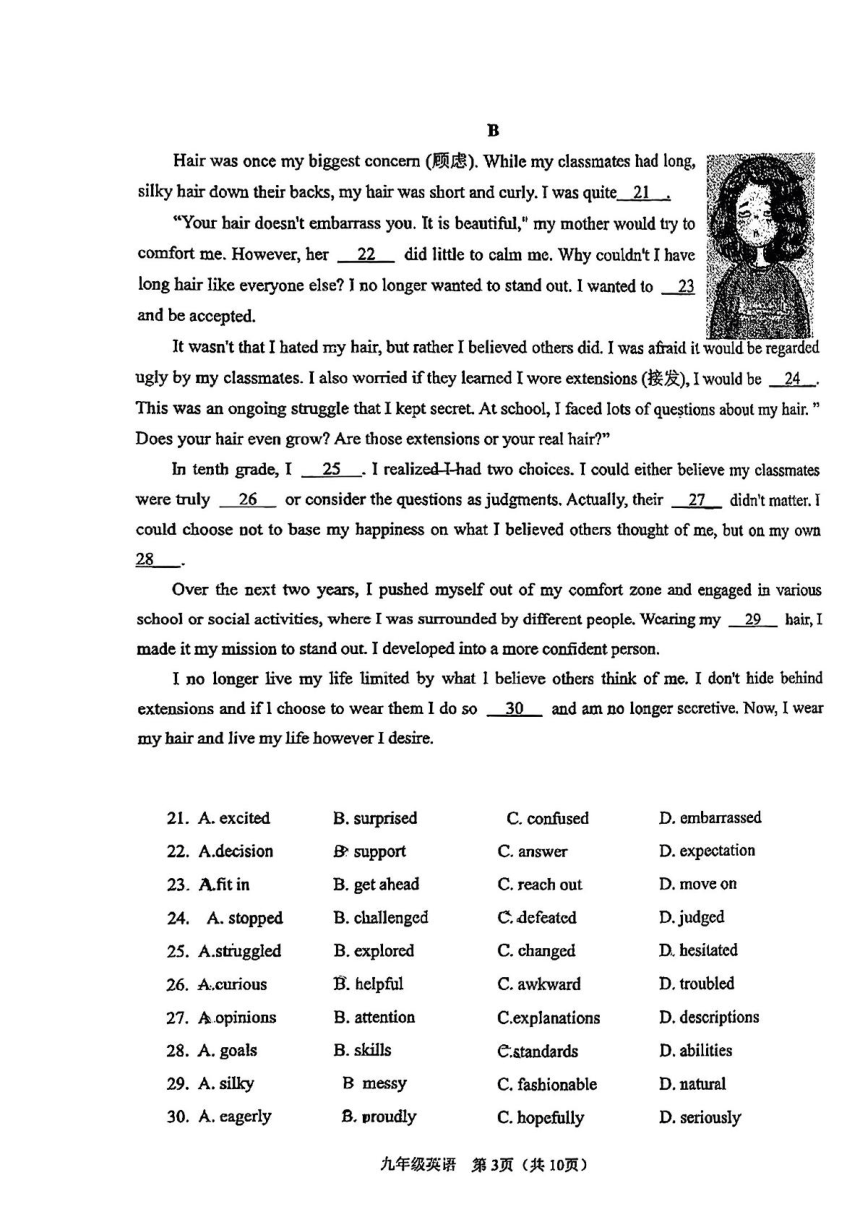 B

Hair was once my biggest concern (顾虑). While my classmates had long, silky hair down their backs, my hair was short and curly. I was quite 21 .

"Your hair doesn't embarrass you. It is beautiful," my mother would try to comfort me. However, her 22 did little to calm me. Why couldn't I have long hair like everyone else? I no longer wanted to stand out. I wanted to 23 and be accepted.

It wasn't that I hated my hair, but rather I believed others did. I was afraid it would be regarded ugly by my classmates. I also worried if they learned I wore extensions (接发), I would be 24 . This was an ongoing struggle that I kept secret. At school, I faced lots of questions about my hair. " Does your hair even grow? Are those extensions or your real hair?"

In tenth grade, I 25 . I realized I had two choices. I could either believe my classmates were truly 26 or consider the questions as judgments. Actually, their 27 didn't matter. I could choose not to base my happiness on what I believed others thought of me, but on my own 28 .

Over the next two years, I pushed myself out of my comfort zone and engaged in various school or social activities, where I was surrounded by different people. Wearing my 29 hair, I made it my mission to stand out. I developed into a more confident person.

I no longer live my life limited by what I believe others think of me. I don't hide behind extensions and if I choose to wear them I do so 30 and am no longer secretive. Now, I wear my hair and live my life however I desire.

21. A. excited B. surprised C. confused D. embarrassed
22. A.decision B. support C. answer D. expectation
23. A.fit in B. get ahead C. reach out D. move on
24. A. stopped B. challenged C. defeated D. judged
25. A.struggled B. explored C. changed D. hesitated
26. A.curious B. helpful C. awkward D. troubled
27. A.opinions B. attention C.explanations D. descriptions
28. A. goals B. skills C.standards D. abilities
29. A. silky B messy C. fashionable D. natural
30. A. eagerly B. proudly C. hopefully D. seriously

九年级英语 第3页（共10页）